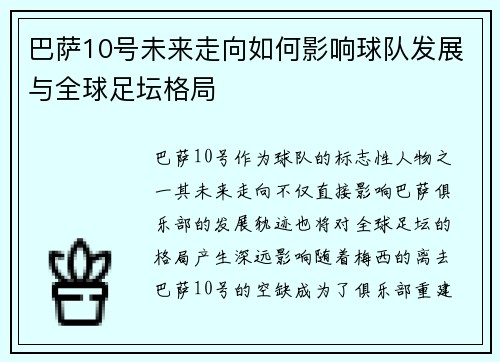 巴萨10号未来走向如何影响球队发展与全球足坛格局

巴萨10号作为球队的标志性人物之一其未来走向不仅直接影响巴萨俱乐部的发展轨迹也将对全球足坛的格局产生深远影响随着梅西的离去巴萨10号的空缺成为了俱乐部重建